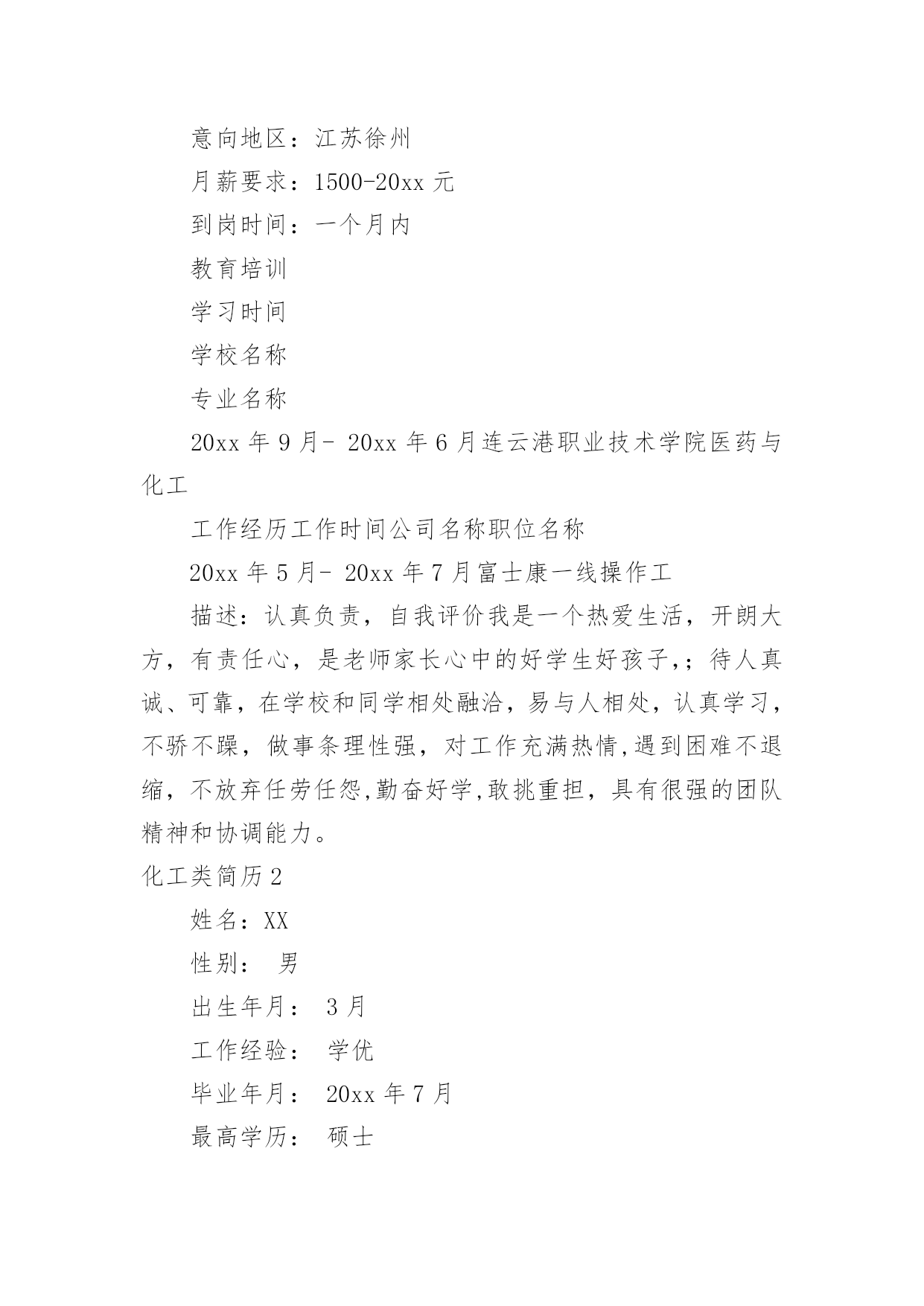 意向地区：江苏徐州

月薪要求：1500-20xx 元

到岗时间：一个月内

教育培训

学习时间

学校名称

专业名称

20xx 年 9 月- 20xx 年 6 月连云港职业技术学院医药与化工

工作经历工作时间公司名称职位名称

20xx 年 5 月- 20xx 年 7 月富士康一线操作工

描述：认真负责，自我评价我是一个热爱生活，开朗大方，有责任心，是老师家长心中的好学生好孩子,；待人真诚、可靠，在学校和同学相处融洽，易与人相处，认真学习，不骄不躁，做事条理性强，对工作充满热情,遇到困难不退缩，不放弃任劳任怨,勤奋好学,敢挑重担，具有很强的团队精神和协调能力。

化工类简历 2

姓名：XX

性别： 男

出生年月： 3 月

工作经验： 学优

毕业年月： 20xx 年 7 月

最高学历： 硕士